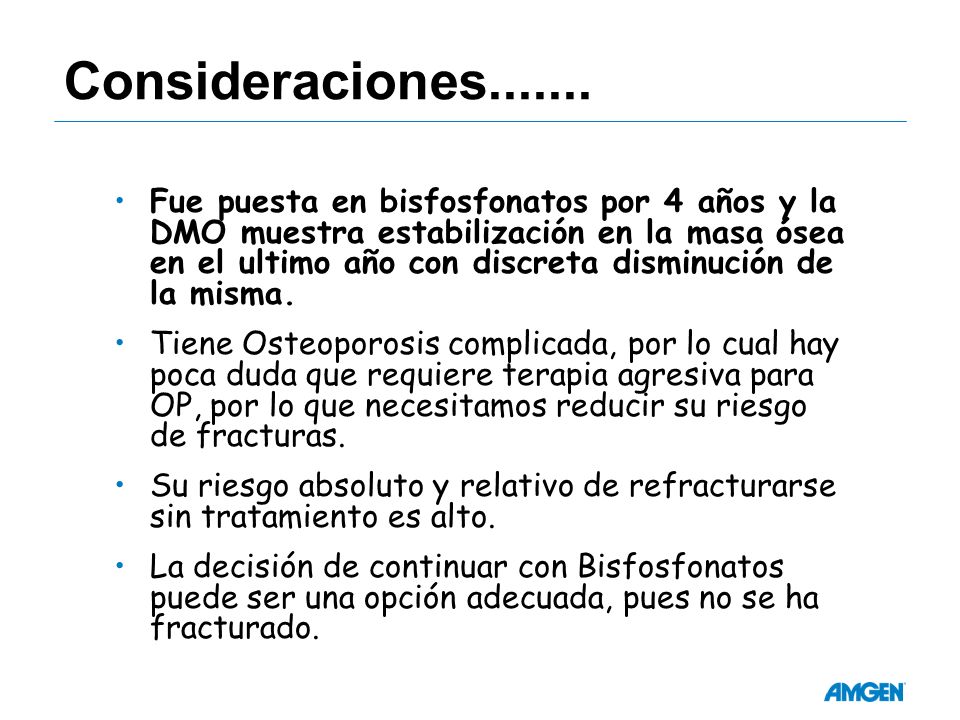 Consideraciones.......

• Fue puesta en bisfosfonatos por 4 años y la DMO muestra estabilización en la masa ósea en el ultimo año con discreta disminución de la misma.

• Tiene Osteoporosis complicada, por lo cual hay poca duda que requiere terapia agresiva para OP, por lo que necesitamos reducir su riesgo de fracturas.

• Su riesgo absoluto y relativo de refracturarse sin tratamiento es alto.

• La decisión de continuar con Bisfosfonatos puede ser una opción adecuada, pues no se ha fracturado.

AMGEN